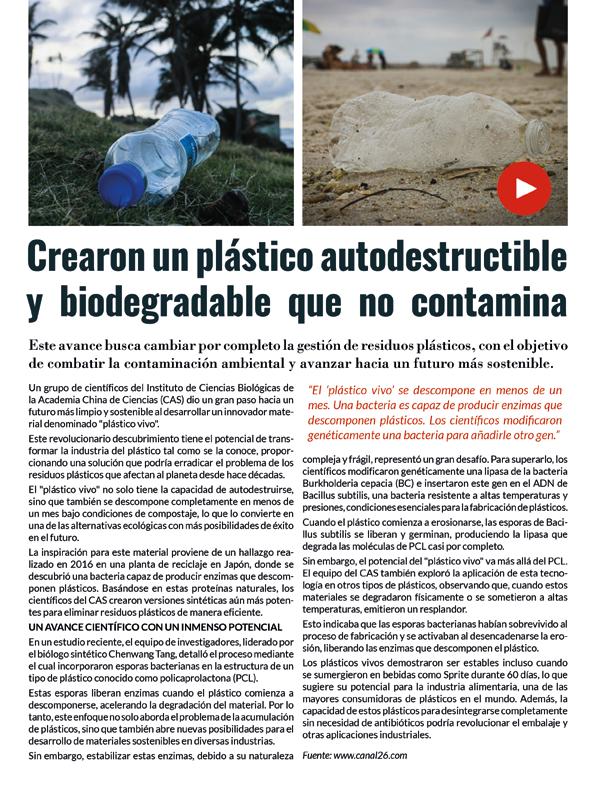 Crearon un plástico autodestructible y biodegradable que no contamina

Este avance busca cambiar por completo la gestión de residuos plásticos, con el objetivo de combatir la contaminación ambiental y avanzar hacia un futuro más sostenible.

Un grupo de científicos del Instituto de Ciencias Biológicas de la Academia China de Ciencias (CAS) dio un gran paso hacia un futuro más limpio y sostenible al desarrollar un innovador material denominado "plástico vivo".

Este revolucionario descubrimiento tiene el potencial de transformar la industria del plástico tal como se la conoce, proporcionando una solución que podría erradicar el problema de los residuos plásticos que afectan al planeta desde hace décadas.

El "plástico vivo" no solo tiene la capacidad de autodestruirse, sino que también se descompone completamente en menos de un mes bajo condiciones de compostaje, lo que lo convierte en una de las alternativas ecológicas con más posibilidades de éxito en el futuro.

La inspiración para este material proviene de un hallazgo realizado en 2016 en una planta de reciclaje en Japón, donde se descubrió una bacteria capaz de producir enzimas que descomponen plásticos. Basándose en estas proteínas naturales, los científicos del CAS crearon versiones sintéticas aún más potentes para eliminar residuos plásticos de manera eficiente.

UN AVANCE CIENTÍFICO CON UN INMENSO POTENCIAL

En un estudio reciente, el equipo de investigadores, liderado por el biólogo sintético Chenwang Tang, detalló el proceso mediante el cual incorporaron esporas bacterianas en la estructura de un tipo de plástico conocido como policaprolactona (PCL).

Estas esporas liberan enzimas cuando el plástico comienza a descomponerse, acelerando la degradación del material. Por lo tanto, este enfoque no solo aborda el problema de la acumulación de plásticos, sino que también abre nuevas posibilidades para el desarrollo de materiales sostenibles en diversas industrias.

Sin embargo, estabilizar estas enzimas, debido a su naturaleza

"El 'plástico vivo' se descompone en menos de un mes. Una bacteria es capaz de producir enzimas que descomponen plásticos. Los científicos modificaron genéticamente una bacteria para añadirle otro gen."

compleja y frágil, representó un gran desafío. Para superarlo, los científicos modificaron genéticamente una lipasa de la bacteria Burkholderia cepacia (BC) e insertaron este gen en el ADN de Bacillus subtilis, una bacteria resistente a altas temperaturas y presiones, condiciones esenciales para la fabricación de plásticos.

Cuando el plástico comienza a erosionarse, las esporas de Bacillus subtilis se liberan y germinan, produciendo la lipasa que degrada las moléculas de PCL casi por completo.

Sin embargo, el potencial del "plástico vivo" va más allá del PCL. El equipo del CAS también exploró la aplicación de esta tecnología en otros tipos de plásticos, observando que, cuando estos materiales se degradaron físicamente o se sometieron a altas temperaturas, emitieron un resplandor.

Esto indicaba que las esporas bacterianas habían sobrevivido al proceso de fabricación y se activaban al desencadenarse la erosión, liberando las enzimas que descomponen el plástico.

Los plásticos vivos demostraron ser estables incluso cuando se sumergieron en bebidas como Sprite durante 60 días, lo que sugiere su potencial para la industria alimentaria, una de las mayores consumidoras de plásticos en el mundo. Además, la capacidad de estos plásticos para desintegrarse completamente sin necesidad de antibióticos podría revolucionar el embalaje y otras aplicaciones industriales.

Fuente: www.canal26.com